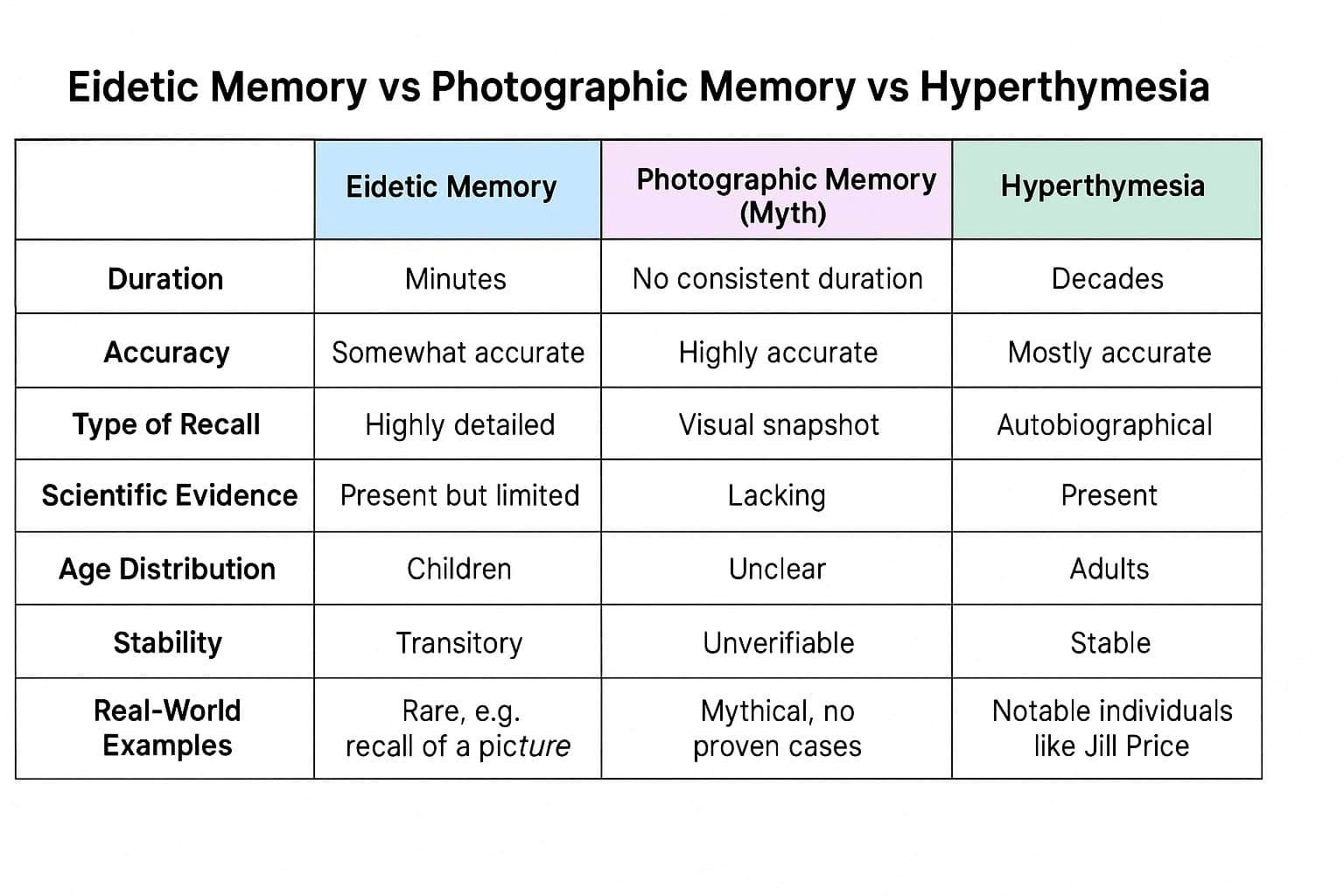 Eidetic Memory vs Photographic Memory vs Hyperthymesia

| | Eidetic Memory | Photographic Memory (Myth) | Hyperthymesia |
|---|---|---|---|
| Duration | Minutes | No consistent duration | Decades |
| Accuracy | Somewhat accurate | Highly accurate | Mostly accurate |
| Type of Recall | Highly detailed | Visual snapshot | Autobiographical |
| Scientific Evidence | Present but limited | Lacking | Present |
| Age Distribution | Children | Unclear | Adults |
| Stability | Transitory | Unverifiable | Stable |
| Real-World Examples | Rare, e.g. recall of a picture | Mythical, no proven cases | Notable individuals like Jill Price |